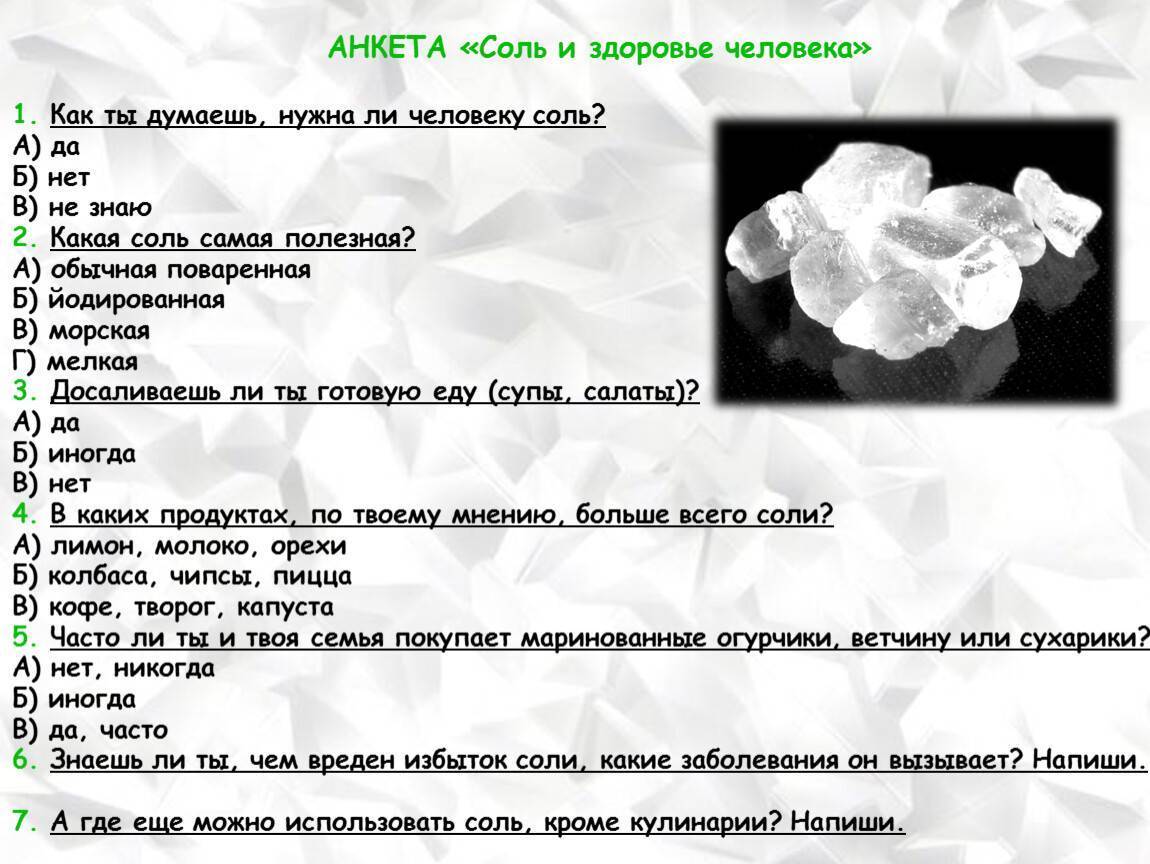 АНКЕТА «Соль и здоровье человека»

1. Как ты думаешь, нужна ли человеку соль?
А) да
Б) нет
В) не знаю
2. Какая соль самая полезная?
А) обычная поваренная
Б) йодированная
В) морская
Г) мелкая
3. Досаливаешь ли ты готовую еду (супы, салаты)?
А) да
Б) иногда
В) нет
4. В каких продуктах, по твоему мнению, больше всего соли?
А) лимон, молоко, орехи
Б) колбаса, чипсы, пицца
В) кофе, творог, капуста
5. Часто ли ты и твоя семья покупает маринованные огурчики, ветчину или сухарики?
А) нет, никогда
Б) иногда
В) да, часто
6. Знаешь ли ты, чем вреден избыток соли, какие заболевания он вызывает? Напиши.

7. А где еще можно использовать соль, кроме кулинарии? Напиши.